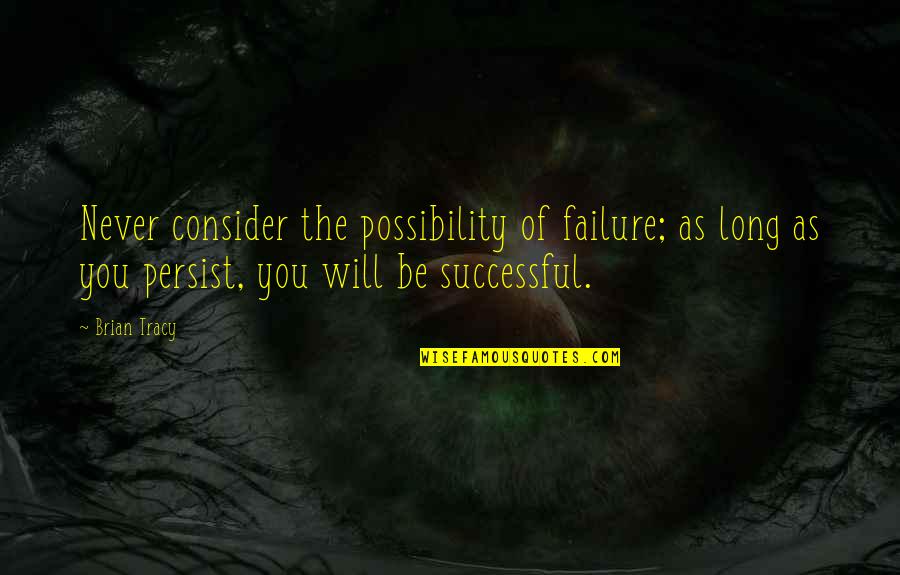 Never consider the possibility of failure; as long as you persist, you will be successful.

~ Brian Tracy

WISEFAMOUSQUOTES.COM